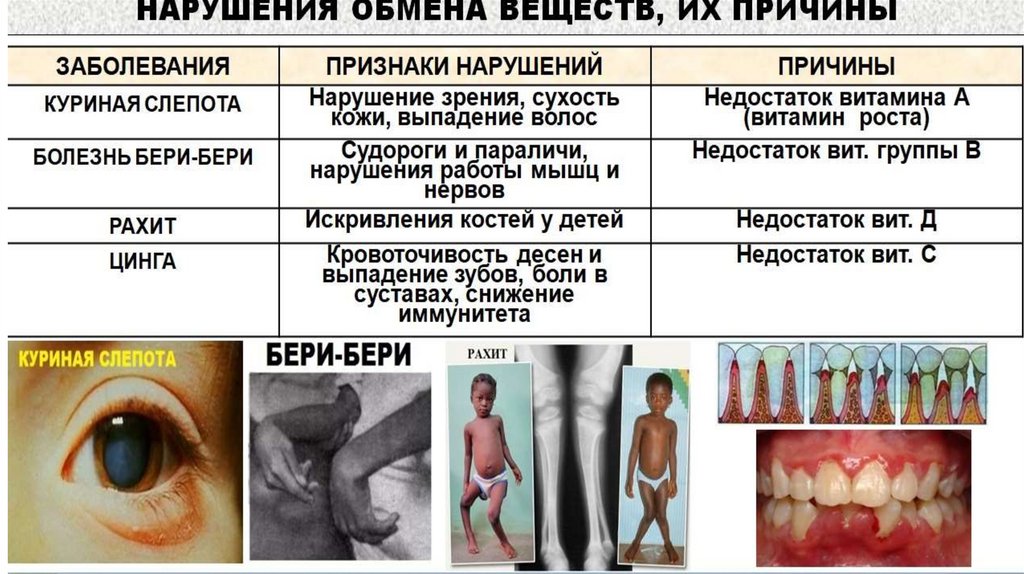 НАРУШЕНИЯ ОБМЕНА ВЕЩЕСТВ, ИХ ПРИЧИНЫ

| ЗАБОЛЕВАНИЯ | ПРИЗНАКИ НАРУШЕНИЙ | ПРИЧИНЫ |
|---|---|---|
| КУРИНАЯ СЛЕПОТА | Нарушение зрения, сухость кожи, выпадение волос | Недостаток витамина А (витамин роста) |
| БОЛЕЗНЬ БЕРИ-БЕРИ | Судороги и параличи, нарушения работы мышц и нервов | Недостаток вит. группы В |
| РАХИТ | Искривления костей у детей | Недостаток вит. Д |
| ЦИНГА | Кровоточивость десен и выпадение зубов, боли в суставах, снижение иммунитета | Недостаток вит. С |

КУРИНАЯ СЛЕПОТА

БЕРИ-БЕРИ

РАХИТ